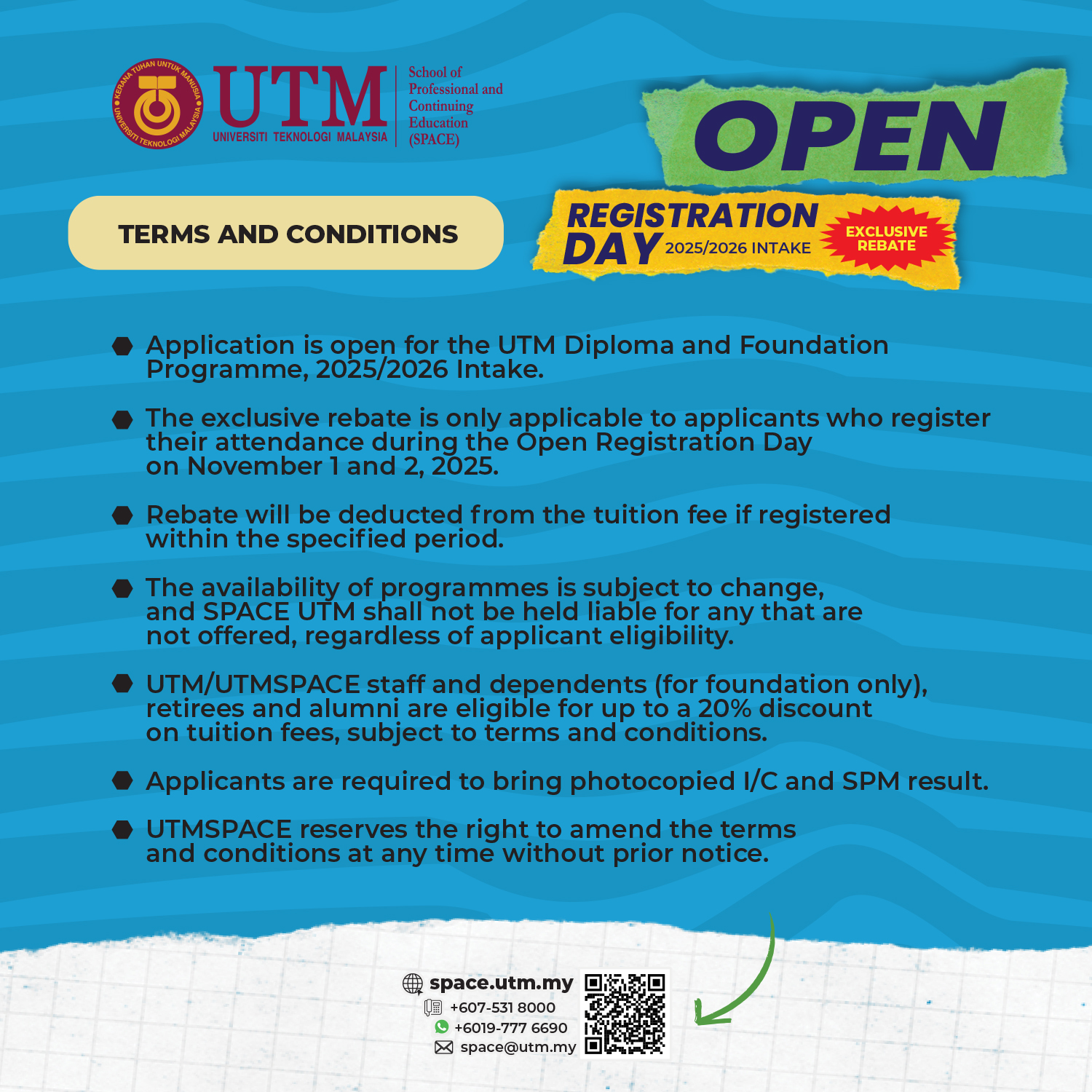 KERANA TUHAN UNTUK MANUSIA
UNIVERSITI TEKNOLOGI MALAYSIA

UTM
UNIVERSITI TEKNOLOGI MALAYSIA

School of Professional and Continuing Education (SPACE)

OPEN
REGISTRATION DAY 2025/2026 INTAKE
EXCLUSIVE REBATE

TERMS AND CONDITIONS

• Application is open for the UTM Diploma and Foundation Programme, 2025/2026 Intake.

• The exclusive rebate is only applicable to applicants who register their attendance during the Open Registration Day on November 1 and 2, 2025.

• Rebate will be deducted from the tuition fee if registered within the specified period.

• The availability of programmes is subject to change, and SPACE UTM shall not be held liable for any that are not offered, regardless of applicant eligibility.

• UTM/UTMSPACE staff and dependents (for foundation only), retirees and alumni are eligible for up to a 20% discount on tuition fees, subject to terms and conditions.

• Applicants are required to bring photocopied I/C and SPM result.

• UTMSPACE reserves the right to amend the terms and conditions at any time without prior notice.

space.utm.my
+607-531 8000
+6019-777 6690
space@utm.my